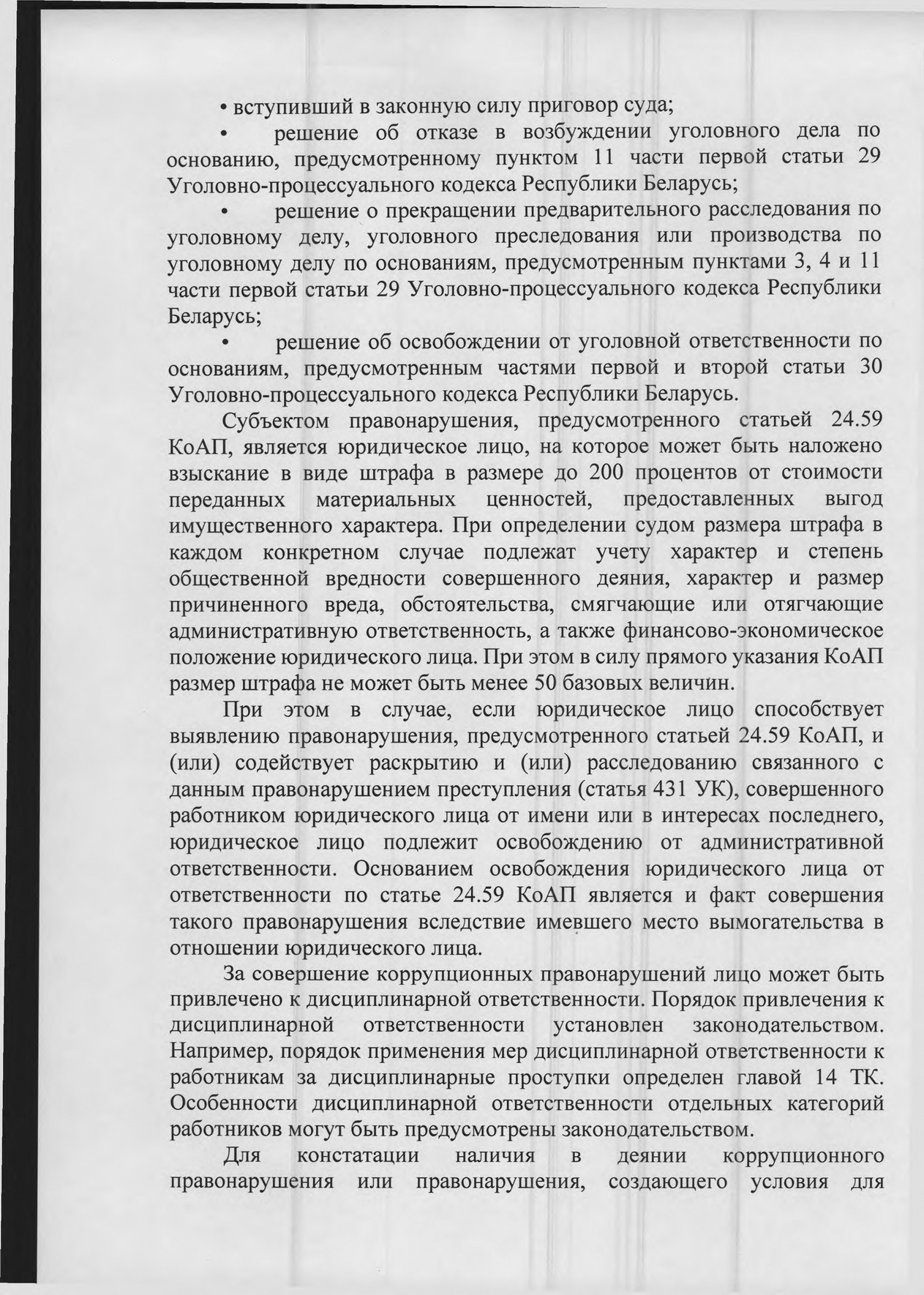 • вступивший в законную силу приговор суда;

• решение об отказе в возбуждении уголовного дела по основанию, предусмотренному пунктом 11 части первой статьи 29 Уголовно-процессуального кодекса Республики Беларусь;

• решение о прекращении предварительного расследования по уголовному делу, уголовного преследования или производства по уголовному делу по основаниям, предусмотренным пунктами 3, 4 и 11 части первой статьи 29 Уголовно-процессуального кодекса Республики Беларусь;

• решение об освобождении от уголовной ответственности по основаниям, предусмотренным частями первой и второй статьи 30 Уголовно-процессуального кодекса Республики Беларусь.

Субъектом правонарушения, предусмотренного статьей 24.59 КоАП, является юридическое лицо, на которое может быть наложено взыскание в виде штрафа в размере до 200 процентов от стоимости переданных материальных ценностей, предоставленных выгод имущественного характера. При определении судом размера штрафа в каждом конкретном случае подлежат учету характер и степень общественной вредности совершенного деяния, характер и размер причиненного вреда, обстоятельства, смягчающие или отягчающие административную ответственность, а также финансово-экономическое положение юридического лица. При этом в силу прямого указания КоАП размер штрафа не может быть менее 50 базовых величин.

При этом в случае, если юридическое лицо способствует выявлению правонарушения, предусмотренного статьей 24.59 КоАП, и (или) содействует раскрытию и (или) расследованию связанного с данным правонарушением преступления (статья 431 УК), совершенного работником юридического лица от имени или в интересах последнего, юридическое лицо подлежит освобождению от административной ответственности. Основанием освобождения юридического лица от ответственности по статье 24.59 КоАП является и факт совершения такого правонарушения вследствие имевшего место вымогательства в отношении юридического лица.

За совершение коррупционных правонарушений лицо может быть привлечено к дисциплинарной ответственности. Порядок привлечения к дисциплинарной ответственности установлен законодательством. Например, порядок применения мер дисциплинарной ответственности к работникам за дисциплинарные проступки определен главой 14 ТК. Особенности дисциплинарной ответственности отдельных категорий работников могут быть предусмотрены законодательством.

Для констатации наличия в деянии коррупционного правонарушения или правонарушения, создающего условия для